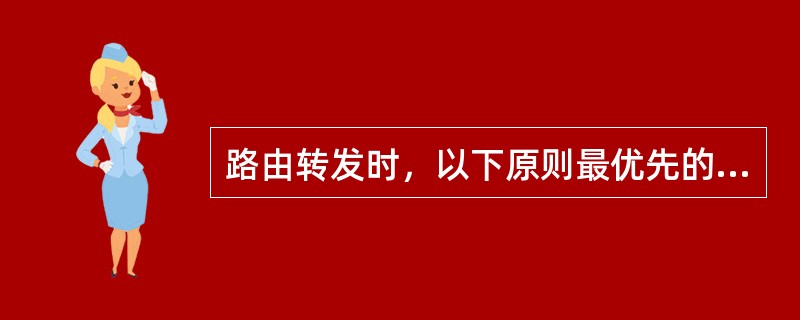 路由转发时，以下原则最优先的...